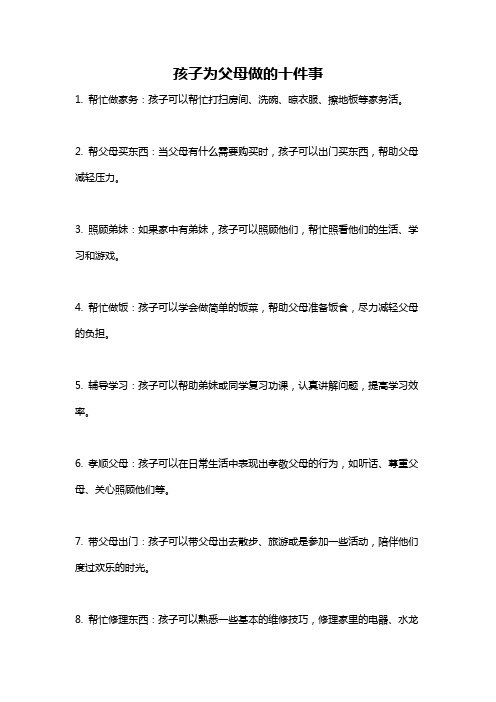 孩子为父母做的十件事

1. 帮忙做家务：孩子可以帮忙打扫房间、洗碗、晾衣服、擦地板等家务活。

2. 帮父母买东西：当父母有什么需要购买时，孩子可以出门买东西，帮助父母减轻压力。

3. 照顾弟妹：如果家中有弟妹，孩子可以照顾他们，帮忙照看他们的生活、学习和游戏。

4. 帮忙做饭：孩子可以学会做简单的饭菜，帮助父母准备饭食，尽力减轻父母的负担。

5. 辅导学习：孩子可以帮助弟妹或同学复习功课，认真讲解问题，提高学习效率。

6. 孝顺父母：孩子可以在日常生活中表现出孝敬父母的行为，如听话、尊重父母、关心照顾他们等。

7. 带父母出门：孩子可以带父母出去散步、旅游或是参加一些活动，陪伴他们度过欢乐的时光。

8. 帮忙修理东西：孩子可以熟悉一些基本的维修技巧，修理家里的电器、水龙